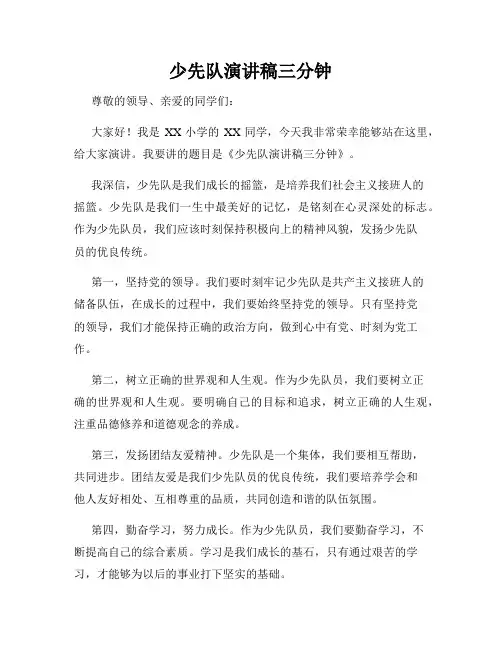 少先队演讲稿三分钟

尊敬的领导、亲爱的同学们：

大家好！我是 XX 小学的 XX 同学，今天我非常荣幸能够站在这里，给大家演讲。我要讲的题目是《少先队演讲稿三分钟》。

我深信，少先队是我们成长的摇篮，是培养我们社会主义接班人的摇篮。少先队是我们一生中最美好的记忆，是铭刻在心灵深处的标志。作为少先队员，我们应该时刻保持积极向上的精神风貌，发扬少先队员的优良传统。

第一，坚持党的领导。我们要时刻牢记少先队是共产主义接班人的储备队伍，在成长的过程中，我们要始终坚持党的领导。只有坚持党的领导，我们才能保持正确的政治方向，做到心中有党、时刻为党工作。

第二，树立正确的世界观和人生观。作为少先队员，我们要树立正确的世界观和人生观。要明确自己的目标和追求，树立正确的人生观，注重品德修养和道德观念的养成。

第三，发扬团结友爱精神。少先队是一个集体，我们要相互帮助，共同进步。团结友爱是我们少先队员的优良传统，我们要培养学会和他人友好相处、互相尊重的品质，共同创造和谐的队伍氛围。

第四，勤奋学习，努力成长。作为少先队员，我们要勤奋学习，不断提高自己的综合素质。学习是我们成长的基石，只有通过艰苦的学习，才能够为以后的事业打下坚实的基础。